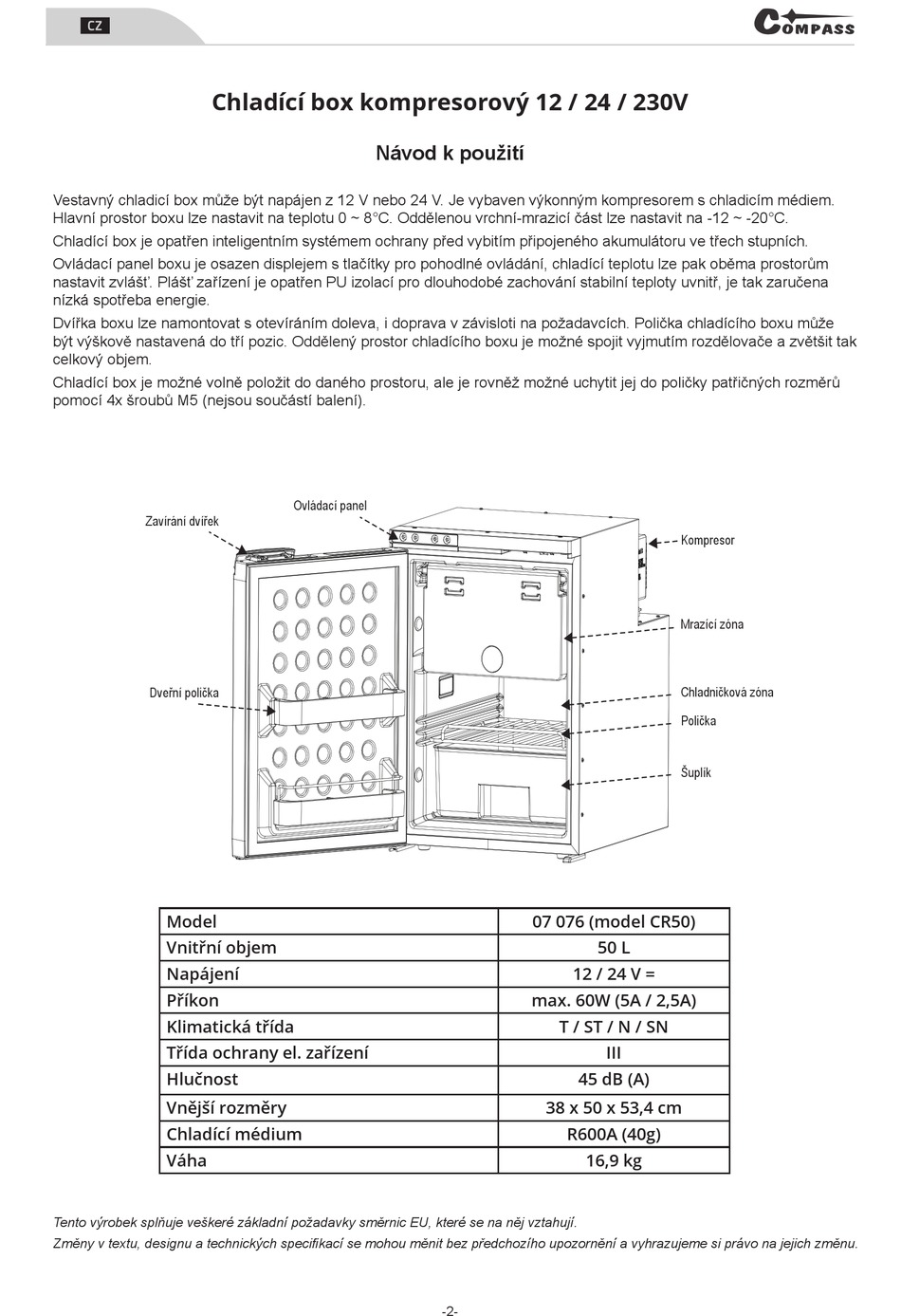 CZ

COMPASS

Chladící box kompresorový 12 / 24 / 230V

Návod k použití

Vestavný chladicí box může být napájen z 12 V nebo 24 V. Je vybaven výkonným kompresorem s chladicím médiem. Hlavní prostor boxu lze nastavit na teplotu 0 ~ 8°C. Oddělenou vrchní-mrazicí část lze nastavit na -12 ~ -20°C.

Chladící box je opatřen inteligentním systémem ochrany před vybitím připojeného akumulátoru ve třech stupních.

Ovládací panel boxu je osazen displejem s tlačítky pro pohodlné ovládání, chladící teplotu lze pak oběma prostorům nastavit zvlášť. Plášť zařízení je opatřen PU izolací pro dlouhodobé zachování stabilní teploty uvnitř, je tak zaručena nízká spotřeba energie.

Dvířka boxu lze namontovat s otevíráním doleva, i doprava v závisloti na požadavcích. Polička chladícího boxu může být výškově nastavená do tří pozic. Oddělený prostor chladícího boxu je možné spojit vyjmutím rozdělovače a zvětšit tak celkový objem.

Chladící box je možné volně položit do daného prostoru, ale je rovněž možné uchytit jej do poličky patřičných rozměrů pomocí 4x šroubů M5 (nejsou součástí balení).

Zavírání dvířek
Ovládací panel
Kompresor
Mrazící zóna
Dveřní polička
Chladničková zóna
Polička
Šuplík

| Model | 07 076 (model CR50) |
|---|---|
| Vnitřní objem | 50 L |
| Napájení | 12 / 24 V = |
| Příkon | max. 60W (5A / 2,5A) |
| Klimatická třída | T / ST / N / SN |
| Třída ochrany el. zařízení | III |
| Hlučnost | 45 dB (A) |
| Vnější rozměry | 38 x 50 x 53,4 cm |
| Chladící médium | R600A (40g) |
| Váha | 16,9 kg |

Tento výrobek splňuje veškeré základní požadavky směrnic EU, které se na něj vztahují.
Změny v textu, designu a technických specifikací se mohou měnit bez předchozího upozornění a vyhrazujeme si právo na jejich změnu.

-2-